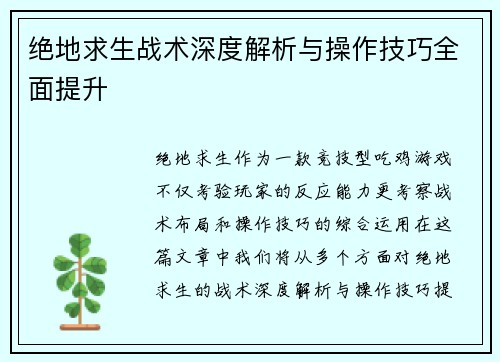 绝地求生战术深度解析与操作技巧全面提升

绝地求生作为一款竞技型吃鸡游戏不仅考验玩家的反应能力更考察战术布局和操作技巧的综合运用在这篇文章中我们将从多个方面对绝地求生的战术深度解析与操作技巧提